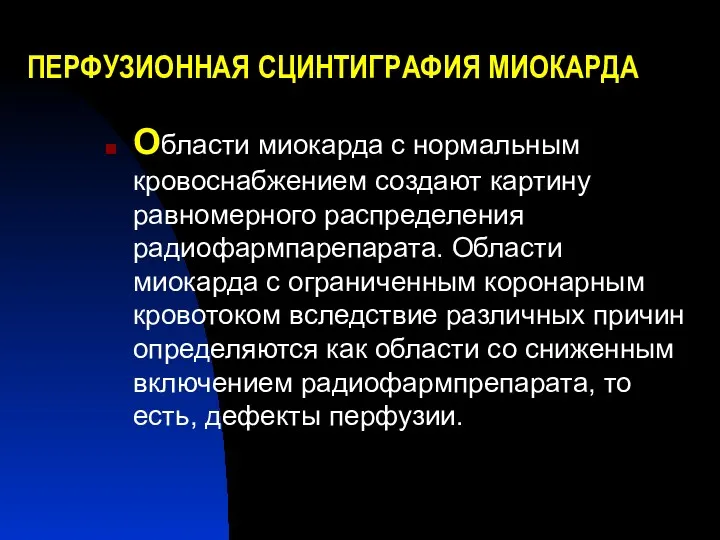 ПЕРФУЗИОННАЯ СЦИНТИГРАФИЯ МИОКАРДА

Области миокарда с нормальным кровоснабжением создают картину равномерного распределения радиофармпарепарата. Области миокарда с ограниченным коронарным кровотоком вследствие различных причин определяются как области со сниженным включением радиофармпрепарата, то есть, дефекты перфузии.